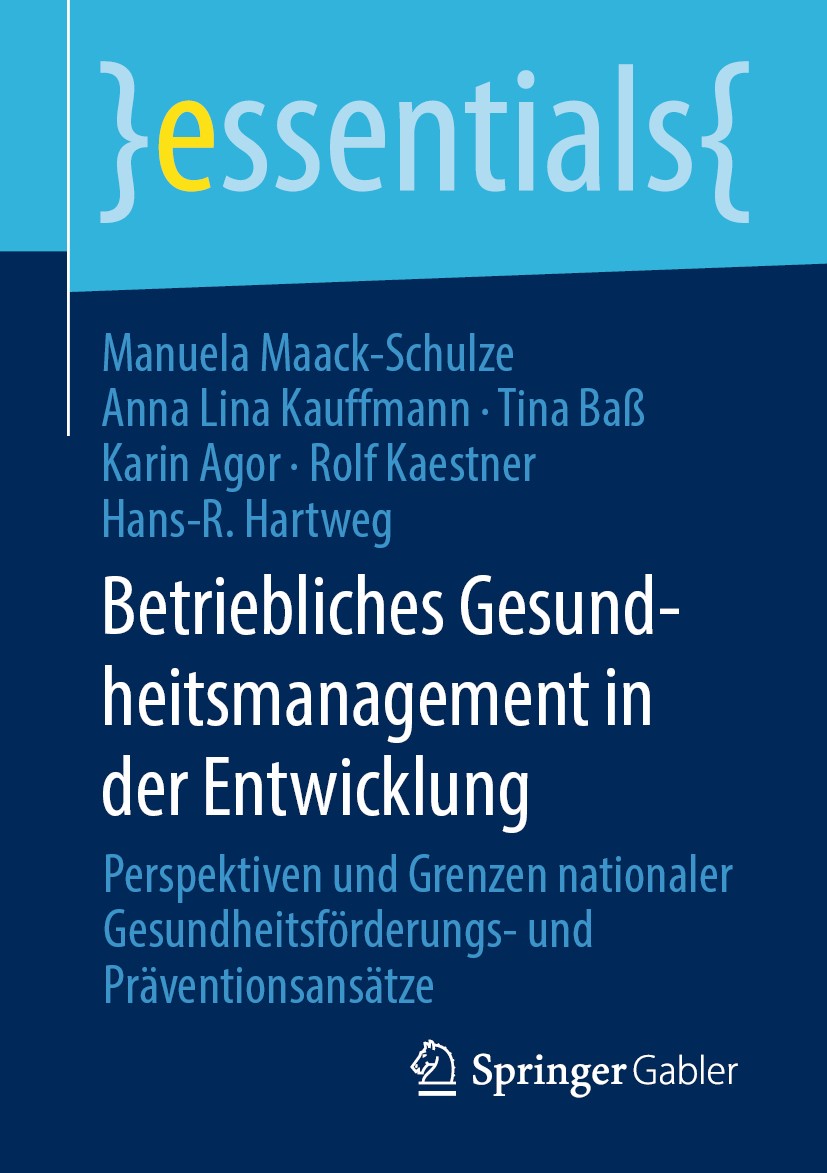 }essentials{

Manuela Maack-Schulze
Anna Lina Kauffmann · Tina Baß
Karin Agor · Rolf Kaestner
Hans-R. Hartweg

Betriebliches Gesundheitsmanagement in der Entwicklung

Perspektiven und Grenzen nationaler Gesundheitsförderungs- und Präventionsansätze

Springer Gabler